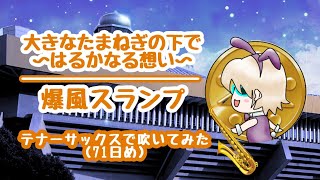 大きなたまねぎの下で
〜はるかなる想い〜

爆風スランプ

テナーサックスで吹いてみた
（71日め）